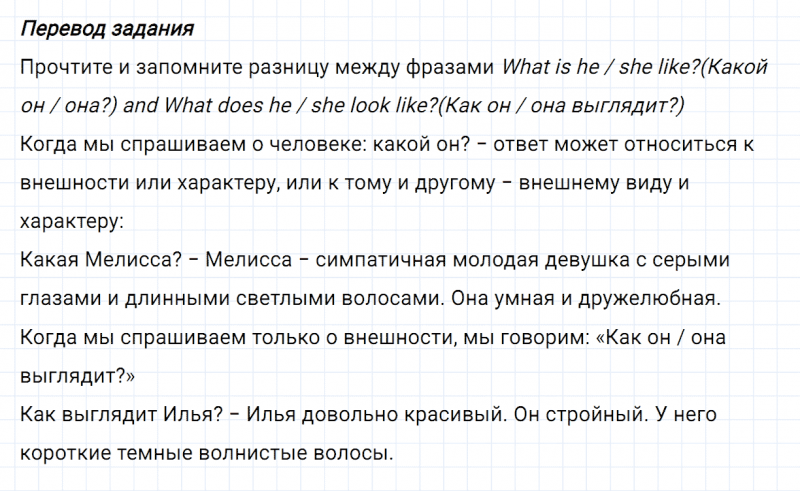 Перевод задания
Прочтите и запомните разницу между фразами What is he / she like?(Какой он / она?) and What does he / she look like?(Как он / она выглядит?)
Когда мы спрашиваем о человеке: какой он? – ответ может относиться к внешности или характеру, или к тому и другому – внешнему виду и характеру:
Какая Мелисса? – Мелисса – симпатичная молодая девушка с серыми глазами и длинными светлыми волосами. Она умная и дружелюбная.
Когда мы спрашиваем только о внешности, мы говорим: «Как он / она выглядит?»
Как выглядит Илья? – Илья довольно красивый. Он стройный. У него короткие темные волнистые волосы.